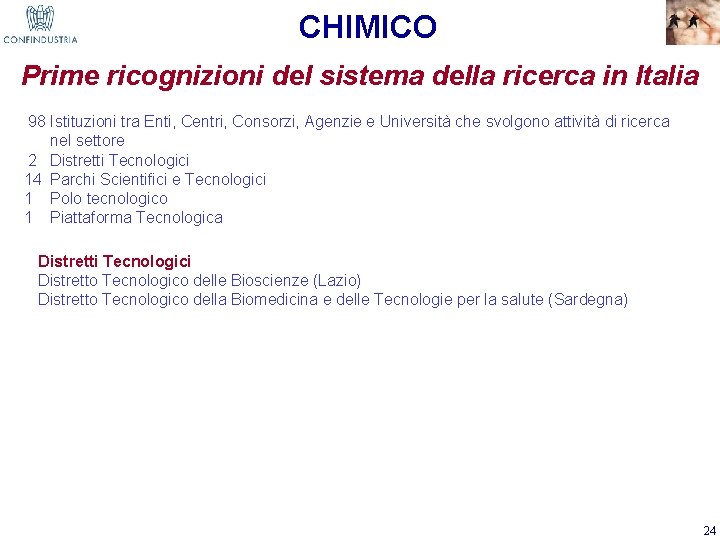 CONFINDUSTRIA

CHIMICO

Prime ricognizioni del sistema della ricerca in Italia

98 Istituzioni tra Enti, Centri, Consorzi, Agenzie e Università che svolgono attività di ricerca nel settore
2 Distretti Tecnologici
14 Parchi Scientifici e Tecnologici
1 Polo tecnologico
1 Piattaforma Tecnologica

Distretti Tecnologici
Distretto Tecnologico delle Bioscienze (Lazio)
Distretto Tecnologico della Biomedicina e delle Tecnologie per la salute (Sardegna)

24